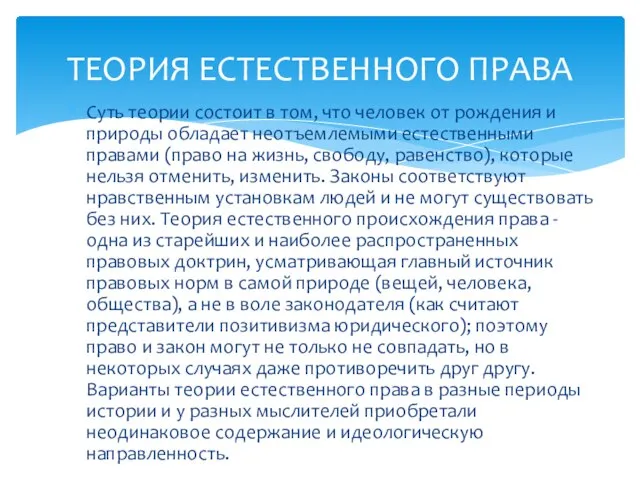 ТЕОРИЯ ЕСТЕСТВЕННОГО ПРАВА

Суть теории состоит в том, что человек от рождения и природы обладает неотъемлемыми естественными правами (право на жизнь, свободу, равенство), которые нельзя отменить, изменить. Законы соответствуют нравственным установкам людей и не могут существовать без них. Теория естественного происхождения права - одна из старейших и наиболее распространенных правовых доктрин, усматривающая главный источник правовых норм в самой природе (вещей, человека, общества), а не в воле законодателя (как считают представители позитивизма юридического); поэтому право и закон могут не только не совпадать, но в некоторых случаях даже противоречить друг другу. Варианты теории естественного права в разные периоды истории и у разных мыслителей приобретали неодинаковое содержание и идеологическую направленность.